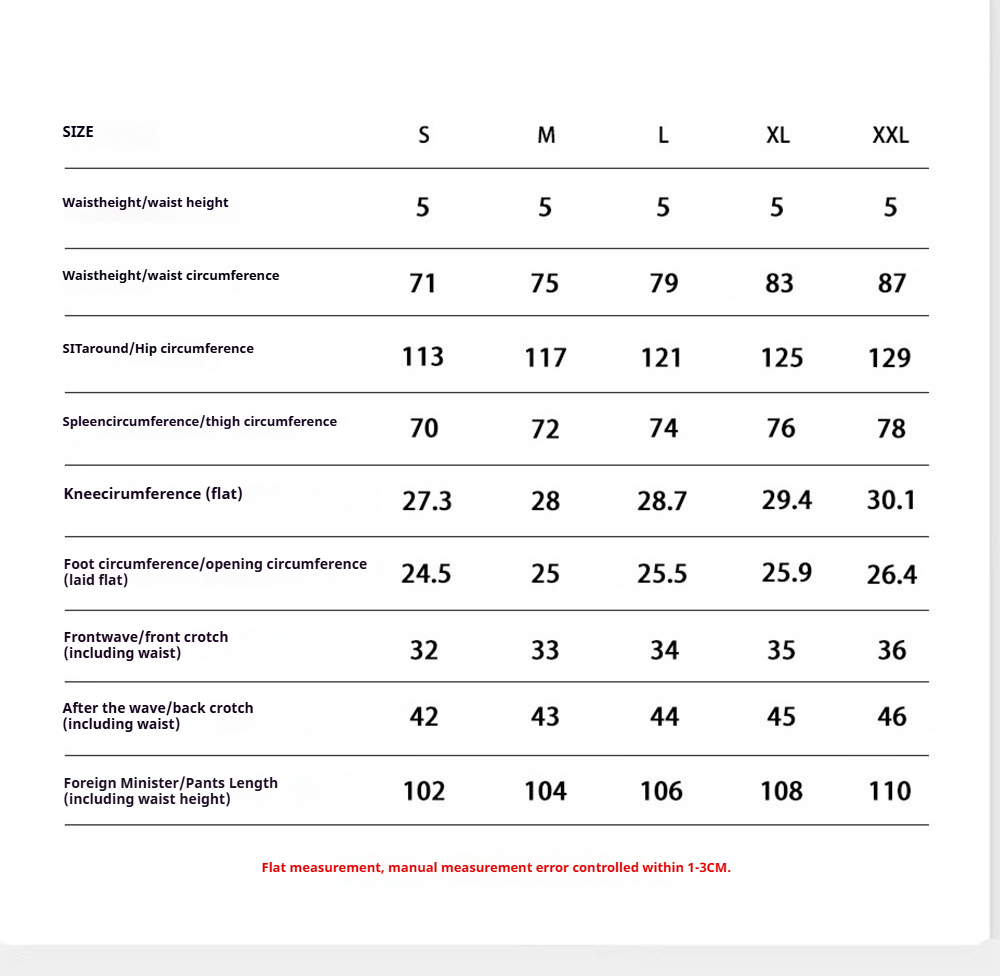 | SIZE | S | M | L | XL | XXL |
|---|---|---|---|---|---|
| Waistheight/waist height | 5 | 5 | 5 | 5 | 5 |
| Waistheight/waist circumference | 71 | 75 | 79 | 83 | 87 |
| SITaround/Hip circumference | 113 | 117 | 121 | 125 | 129 |
| Spleencircumference/thigh circumference | 70 | 72 | 74 | 76 | 78 |
| Kneecirumference (flat) | 27.3 | 28 | 28.7 | 29.4 | 30.1 |
| Foot circumference/opening circumference (laid flat) | 24.5 | 25 | 25.5 | 25.9 | 26.4 |
| Frontwave/front crotch (including waist) | 32 | 33 | 34 | 35 | 36 |
| After the wave/back crotch (including waist) | 42 | 43 | 44 | 45 | 46 |
| Foreign Minister/Pants Length (including waist height) | 102 | 104 | 106 | 108 | 110 |

Flat measurement, manual measurement error controlled within 1-3CM.